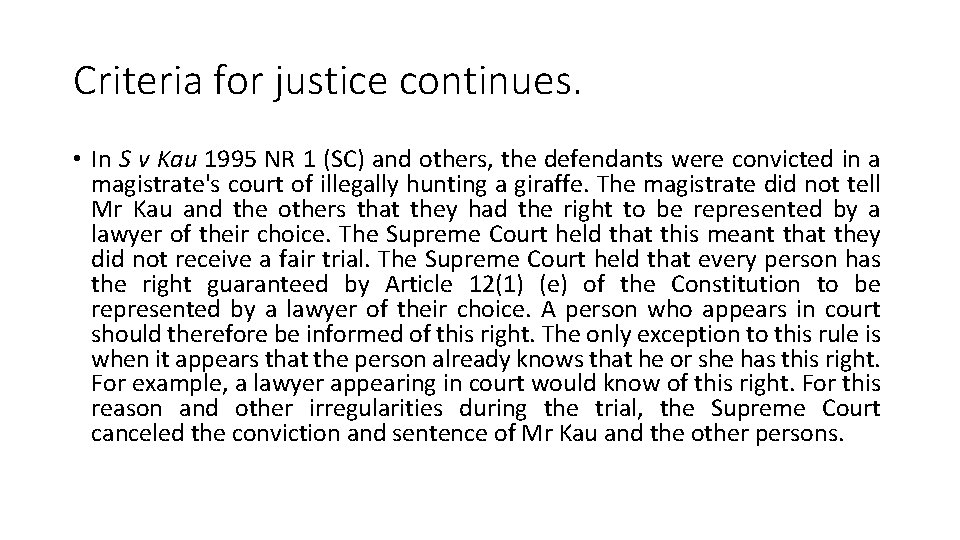 Criteria for justice continues.

• In S v Kau 1995 NR 1 (SC) and others, the defendants were convicted in a magistrate's court of illegally hunting a giraffe. The magistrate did not tell Mr Kau and the others that they had the right to be represented by a lawyer of their choice. The Supreme Court held that this meant that they did not receive a fair trial. The Supreme Court held that every person has the right guaranteed by Article 12(1) (e) of the Constitution to be represented by a lawyer of their choice. A person who appears in court should therefore be informed of this right. The only exception to this rule is when it appears that the person already knows that he or she has this right. For example, a lawyer appearing in court would know of this right. For this reason and other irregularities during the trial, the Supreme Court canceled the conviction and sentence of Mr Kau and the other persons.